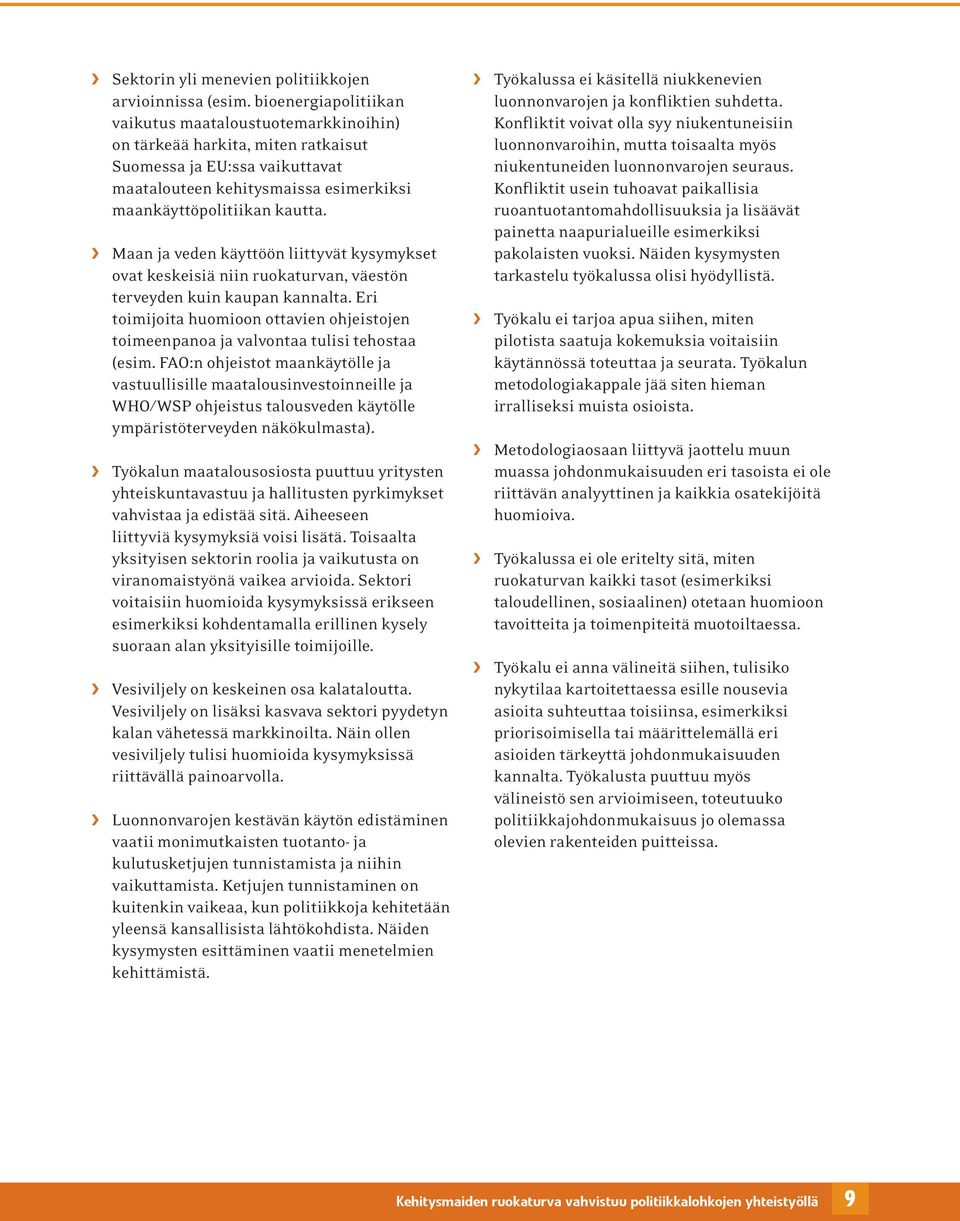 › Sektorin yli menevien politiikkojen arvioinnissa (esim. bioenergiapolitiikan vaikutus maataloustuotemarkkinoihin) on tärkeää harkita, miten ratkaisut Suomessa ja EU:ssa vaikuttavat maatalouteen kehitysmaissa esimerkiksi maankäyttöpolitiikan kautta.

› Maan ja veden käyttöön liittyvät kysymykset ovat keskeisiä niin ruokaturvan, väestön terveyden kuin kaupan kannalta. Eri toimijoita huomioon ottavien ohjeistojen toimeenpanoa ja valvontaa tulisi tehostaa (esim. FAO:n ohjeistot maankäytölle ja vastuullisille maatalousinvestoinneille ja WHO/WSP ohjeistus talousveden käytölle ympäristöterveyden näkökulmasta).

› Työkalun maatalousosiosta puuttuu yritysten yhteiskuntavastuu ja hallitusten pyrkimykset vahvistaa ja edistää sitä. Aiheeseen liittyviä kysymyksiä voisi lisätä. Toisaalta yksityisen sektorin roolia ja vaikutusta on viranomaistyönä vaikea arvioida. Sektori voitaisiin huomioida kysymyksissä erikseen esimerkiksi kohdentamalla erillinen kysely suoraan alan yksityisille toimijoille.

› Vesiviljely on keskeinen osa kalataloutta. Vesiviljely on lisäksi kasvava sektori pyydetyn kalan vähetessä markkinoilta. Näin ollen vesiviljely tulisi huomioida kysymyksissä riittävällä painoarvolla.

› Luonnonvarojen kestävän käytön edistäminen vaatii monimutkaisten tuotanto- ja kulutusketjujen tunnistamista ja niihin vaikuttamista. Ketjujen tunnistaminen on kuitenkin vaikeaa, kun politiikkoja kehitetään yleensä kansallisista lähtökohdista. Näiden kysymysten esittäminen vaatii menetelmien kehittämistä.

› Työkalussa ei käsitellä niukkenevien luonnonvarojen ja konfliktien suhdetta. Konfliktit voivat olla syy niukentuneisiin luonnonvaroihin, mutta toisaalta myös niukentuneiden luonnonvarojen seuraus. Konfliktit usein tuhoavat paikallisia ruoantuotantomahdollisuuksia ja lisäävät painetta naapurialueille esimerkiksi pakolaisten vuoksi. Näiden kysymysten tarkastelu työkalussa olisi hyödyllistä.

› Työkalu ei tarjoa apua siihen, miten pilotista saatuja kokemuksia voitaisiin käytännössä toteuttaa ja seurata. Työkalun metodologiakappale jää siten hieman irralliseksi muista osioista.

› Metodologiaosaan liittyvä jaottelu muun muassa johdonmukaisuuden eri tasoista ei ole riittävän analyyttinen ja kaikkia osatekijöitä huomioiva.

› Työkalussa ei ole eritelty sitä, miten ruokaturvan kaikki tasot (esimerkiksi taloudellinen, sosiaalinen) otetaan huomioon tavoitteita ja toimenpiteitä muotoiltaessa.

› Työkalu ei anna välineitä siihen, tulisiko nykytilaa kartoitettaessa esille nousevia asioita suhteuttaa toisiinsa, esimerkiksi priorisoimisella tai määrittelemällä eri asioiden tärkeyttä johdonmukaisuuden kannalta. Työkalusta puuttuu myös välineistö sen arvioimiseen, toteutuuko politiikkajohdonmukaisuus jo olemassa olevien rakenteiden puitteissa.

Kehitysmaiden ruokaturva vahvistuu politiikkalohkojen yhteistyöllä 9